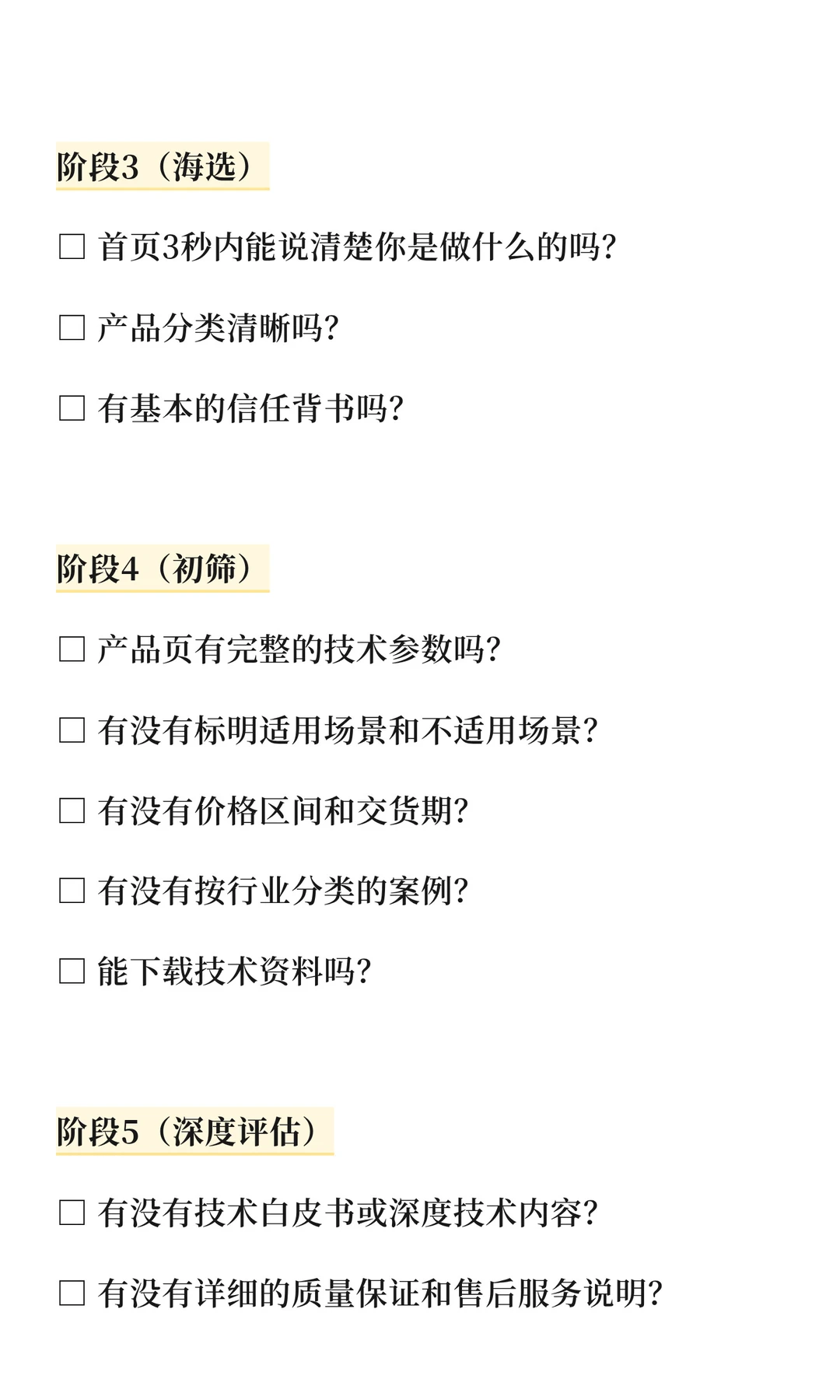 阶段3（海选）

☐ 首页3秒内能说清楚你是做什么的吗?

☐ 产品分类清晰吗?

☐ 有基本的信任背书吗?

阶段4（初筛）

☐ 产品页有完整的技术参数吗?

☐ 有没有标明适用场景和不适用场景?

☐ 有没有价格区间和交货期?

☐ 有没有按行业分类的案例?

☐ 能下载技术资料吗?

阶段5（深度评估）

☐ 有没有技术白皮书或深度技术内容?

☐ 有没有详细的质量保证和售后服务说明?